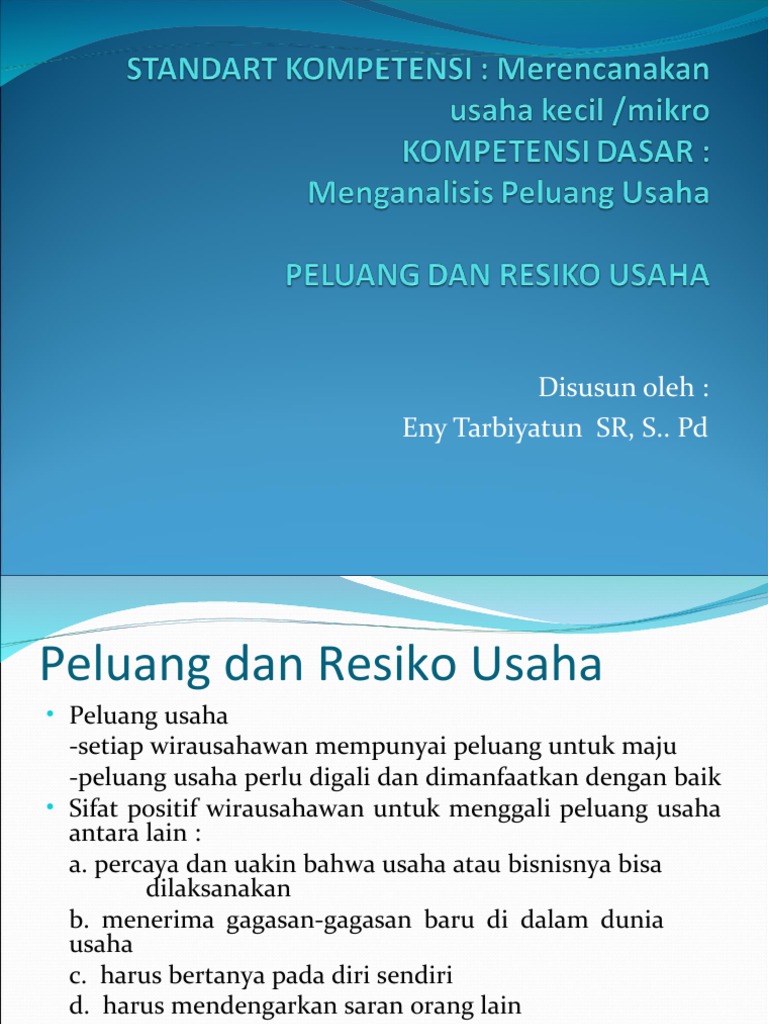 STANDART KOMPETENSI : Merencanakan usaha kecil /mikro
KOMPETENSI DASAR :
Menganalisis Peluang Usaha

PELUANG DAN RESIKO USAHA

Disusun oleh :
Eny Tarbiyatun SR, S.. Pd

Peluang dan Resiko Usaha

• Peluang usaha
-setiap wirausahawan mempunyai peluang untuk maju
-peluang usaha perlu digali dan dimanfaatkan dengan baik
• Sifat positif wirausahawan untuk menggali peluang usaha antara lain :
a. percaya dan uakin bahwa usaha atau bisnisnya bisa dilaksanakan
b. menerima gagasan-gagasan baru di dalam dunia usaha
c. harus bertanya pada diri sendiri
d. harus mendengarkan saran orang lain